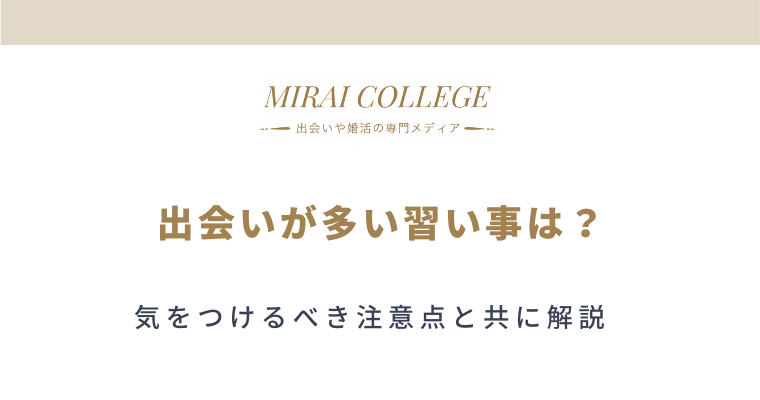 MIRAI COLLEGE
出会いや婚活の専門メディア

出会いが多い習い事は？

気をつけるべき注意点と共に解説